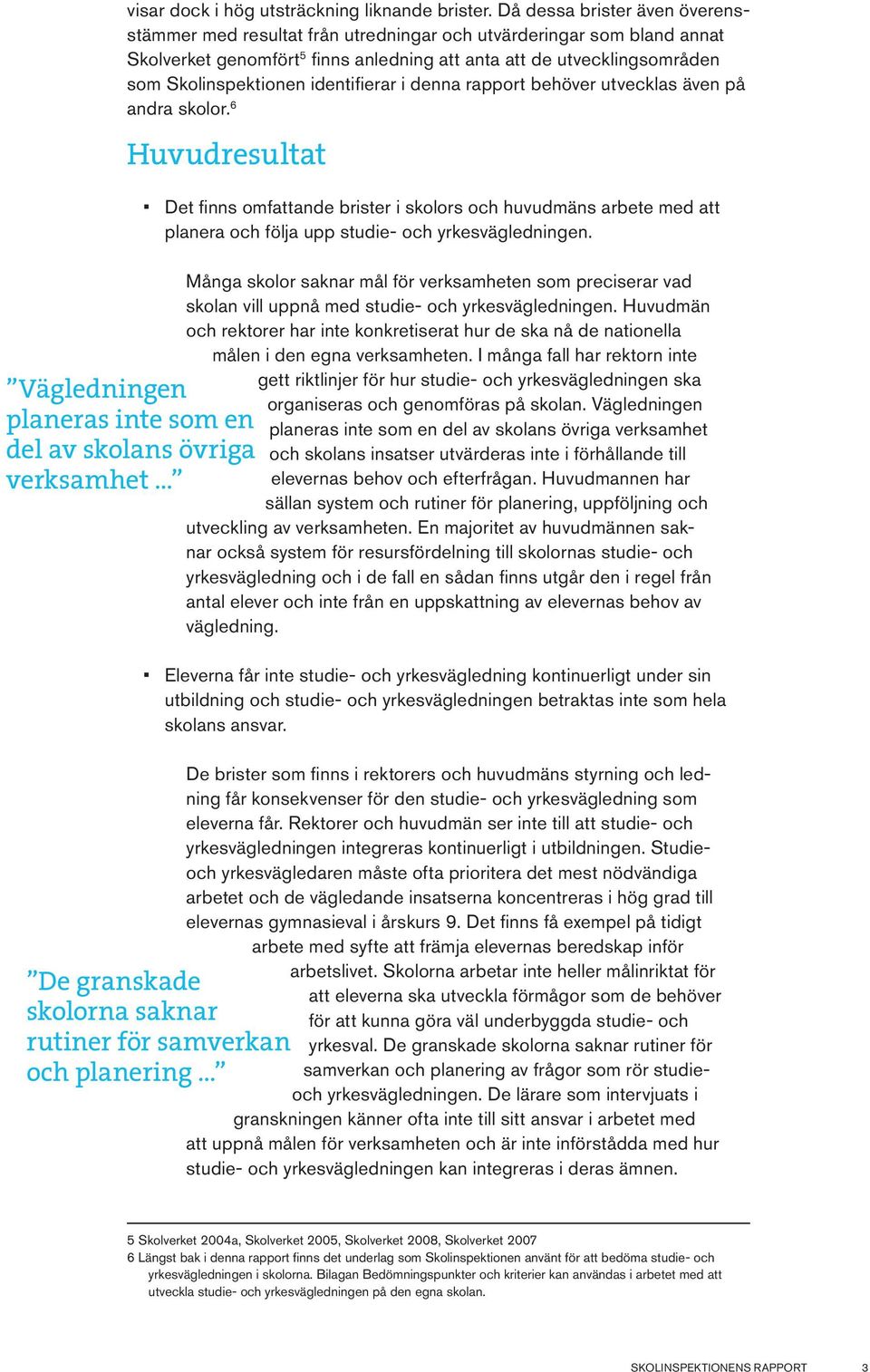 visar dock i hög utsträckning liknande brister. Då dessa brister även överensstämmer med resultat från utredningar och utvärderingar som bland annat Skolverket genomfört$^5$ finns anledning att anta att de utvecklingsområden som Skolinspektionen identifierar i denna rapport behöver utvecklas även på andra skolor.$^6$

Huvudresultat

▪ Det finns omfattande brister i skolors och huvudmäns arbete med att planera och följa upp studie- och yrkesvägledningen.

Många skolor saknar mål för verksamheten som preciserar vad skolan vill uppnå med studie- och yrkesvägledningen. Huvudmän och rektorer har inte konkretiserat hur de ska nå de nationella målen i den egna verksamheten. I många fall har rektorn inte gett riktlinjer för hur studie- och yrkesvägledningen ska organiseras och genomföras på skolan. Vägledningen planeras inte som en del av skolans övriga verksamhet och skolans insatser utvärderas inte i förhållande till elevernas behov och efterfrågan. Huvudmannen har sällan system och rutiner för planering, uppföljning och utveckling av verksamheten. En majoritet av huvudmännen saknar också system för resursfördelning till skolornas studie- och yrkesvägledning och i de fall en sådan finns utgår den i regel från antal elever och inte från en uppskattning av elevernas behov av vägledning.

”Vägledningen planeras inte som en del av skolans övriga verksamhet ...”

▪ Eleverna får inte studie- och yrkesvägledning kontinuerligt under sin utbildning och studie- och yrkesvägledningen betraktas inte som hela skolans ansvar.

De brister som finns i rektorers och huvudmäns styrning och ledning får konsekvenser för den studie- och yrkesvägledning som eleverna får. Rektorer och huvudmän ser inte till att studie- och yrkesvägledningen integreras kontinuerligt i utbildningen. Studie- och yrkesvägledaren måste ofta prioritera det mest nödvändiga arbetet och de vägledande insatserna koncentreras i hög grad till elevernas gymnasieval i årskurs 9. Det finns få exempel på tidigt arbete med syfte att främja elevernas beredskap inför arbetslivet. Skolorna arbetar inte heller målinriktat för att eleverna ska utveckla förmågor som de behöver för att kunna göra väl underbyggda studie- och yrkesval. De granskade skolorna saknar rutiner för samverkan och planering av frågor som rör studie- och yrkesvägledningen. De lärare som intervjuats i granskningen känner ofta inte till sitt ansvar i arbetet med att uppnå målen för verksamheten och är inte införstådda med hur studie- och yrkesvägledningen kan integreras i deras ämnen.

”De granskade skolorna saknar rutiner för samverkan och planering ...”

5 Skolverket 2004a, Skolverket 2005, Skolverket 2008, Skolverket 2007
6 Längst bak i denna rapport finns det underlag som Skolinspektionen använt för att bedöma studie- och yrkesvägledningen i skolorna. Bilagan Bedömningspunkter och kriterier kan användas i arbetet med att utveckla studie- och yrkesvägledningen på den egna skolan.

SKOLINSPEKTIONENS RAPPORT 3